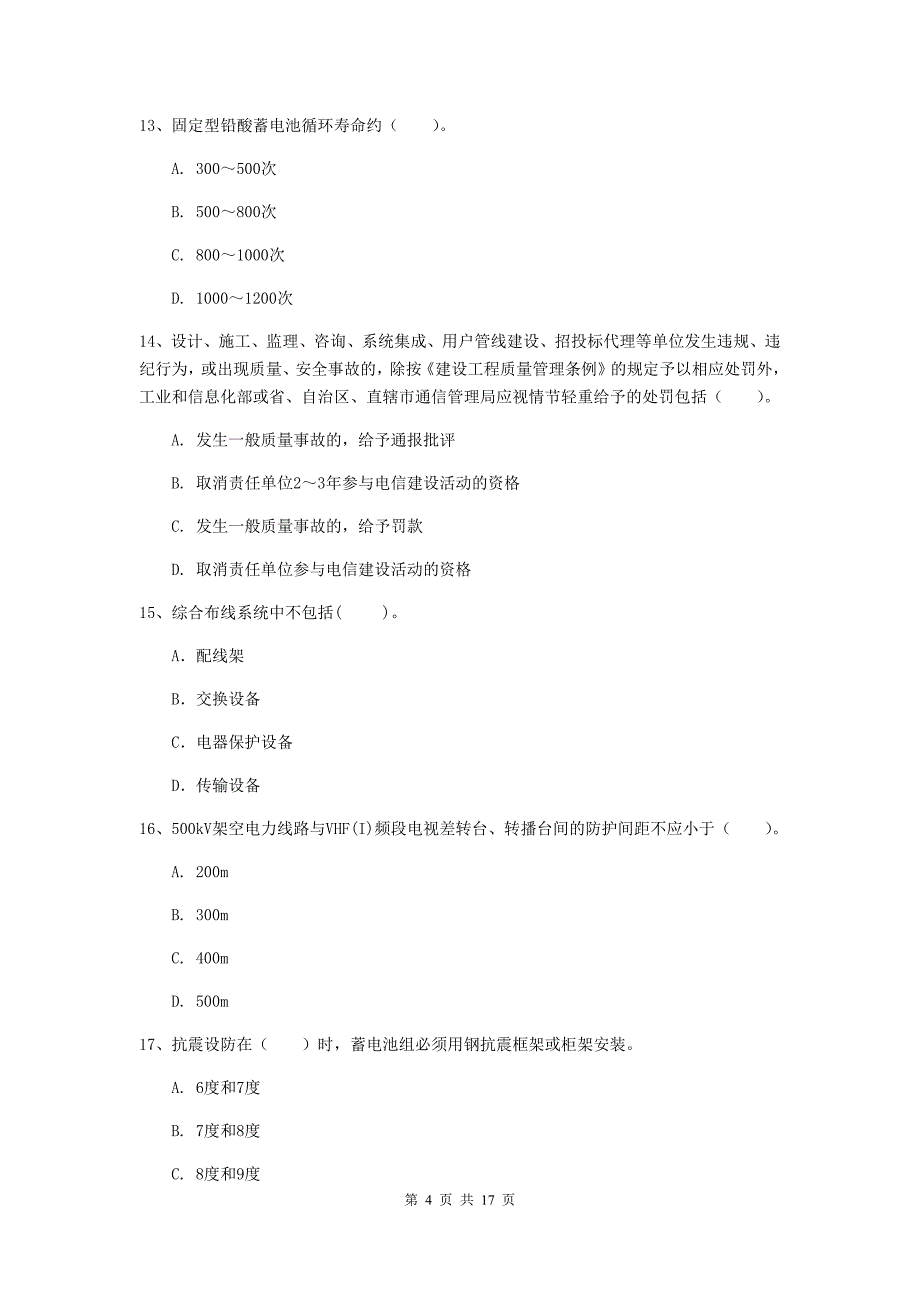 13、固定型铅酸蓄电池循环寿命约（　　）。

A. 300～500次

B. 500～800次

C. 800～1000次

D. 1000～1200次

14、设计、施工、监理、咨询、系统集成、用户管线建设、招投标代理等单位发生违规、违纪行为，或出现质量、安全事故的，除按《建设工程质量管理条例》的规定予以相应处罚外，工业和信息化部或省、自治区、直辖市通信管理局应视情节轻重给予的处罚包括（　　）。

A. 发生一般质量事故的，给予通报批评

B. 取消责任单位2～3年参与电信建设活动的资格

C. 发生一般质量事故的，给予罚款

D. 取消责任单位参与电信建设活动的资格

15、综合布线系统中不包括(　　)。

A. 配线架

B. 交换设备

C. 电器保护设备

D. 传输设备

16、500kV架空电力线路与VHF(I)频段电视差转台、转播台间的防护间距不应小于（　　）。

A. 200m

B. 300m

C. 400m

D. 500m

17、抗震设防在（　　）时，蓄电池组必须用钢抗震框架或柜架安装。

A. 6度和7度

B. 7度和8度

C. 8度和9度

第 4 页 共 17 页